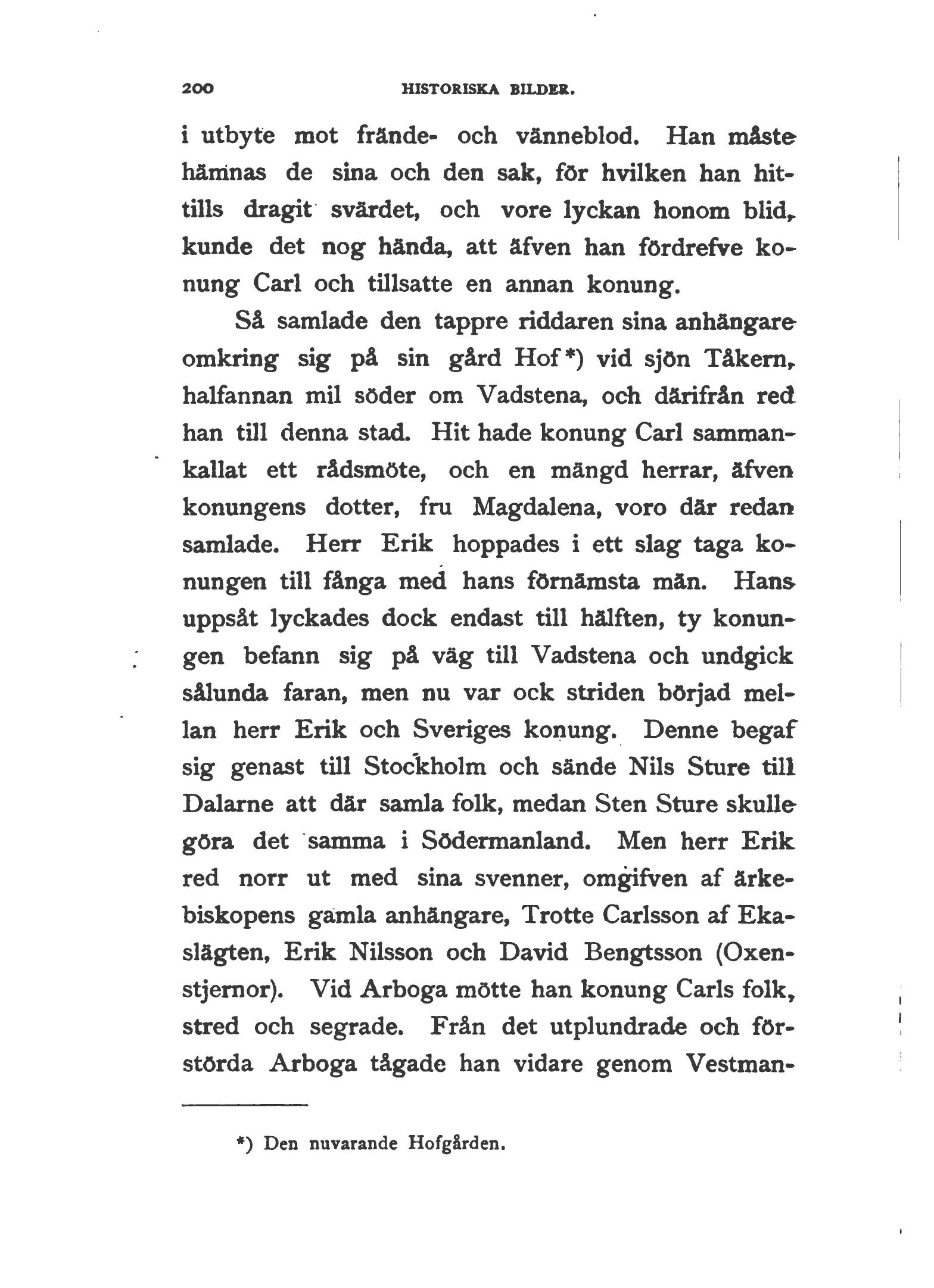 200 HISTORISKA BILDER.

i utbyte mot frände- och vänneblod. Han måste hämnas de sina och den sak, för hvilken han hittills dragit svärdet, och vore lyckan honom blid, kunde det nog hända, att äfven han fördrefve konung Carl och tillsatte en annan konung.

Så samlade den tappre riddaren sina anhängare omkring sig på sin gård Hof*) vid sjön Tåkern, halfannan mil söder om Vadstena, och därifrån red han till denna stad. Hit hade konung Carl sammankallat ett rådsmöte, och en mängd herrar, äfven konungens dotter, fru Magdalena, voro där redan samlade. Herr Erik hoppades i ett slag taga konungen till fånga med hans förnämsta män. Hans uppsåt lyckades dock endast till hälften, ty konungen befann sig på väg till Vadstena och undgick sålunda faran, men nu var ock striden börjad mellan herr Erik och Sveriges konung. Denne begaf sig genast till Stockholm och sände Nils Sture till Dalarne att där samla folk, medan Sten Sture skulle göra det samma i Södermanland. Men herr Erik red norr ut med sina svenner, omgifven af ärkebiskopens gamla anhängare, Trotte Carlsson af Ekaslägten, Erik Nilsson och David Bengtsson (Oxenstjernor). Vid Arboga mötte han konung Carls folk, stred och segrade. Från det utplundrade och förstörda Arboga tågade han vidare genom Vestman-

*) Den nuvarande Hofgården.